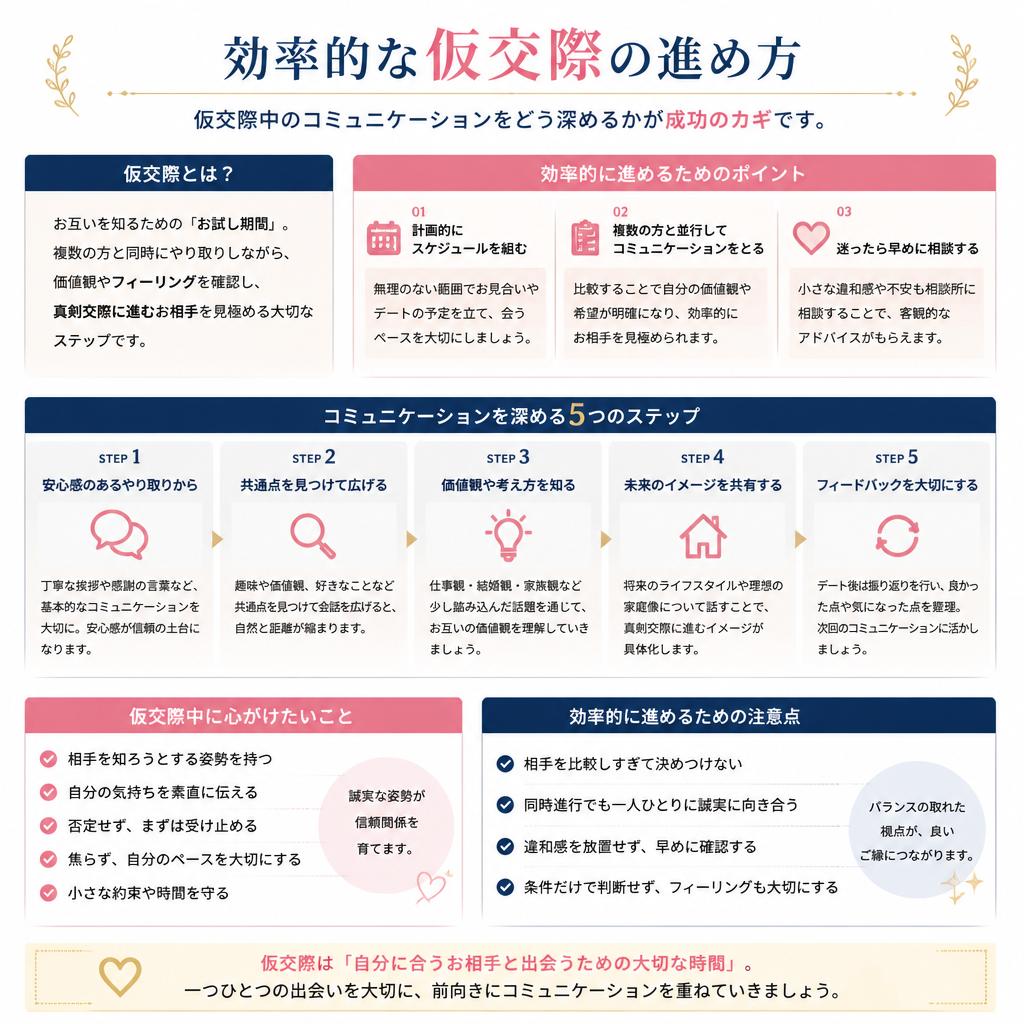 効率的な仮交際の進め方

仮交際中のコミュニケーションをどう深めるかが成功のカギです。

仮交際とは？

お互いを知るための「お試し期間」。複数の方と同時にやり取りしながら、価値観やフィーリングを確認し、真剣交際に進むお相手を見極める大切なステップです。

効率的に進めるためのポイント

01
計画的にスケジュールを組む

無理のない範囲でお見合いやデートの予定を立て、会うペースを大切にしましょう。

02
複数の方と並行してコミュニケーションをとる

比較することで自分の価値観や希望が明確になり、効率的にお相手を見極められます。

03
迷ったら早めに相談する

小さな違和感や不安も相談所に相談することで、客観的なアドバイスがもらえます。

コミュニケーションを深める5つのステップ

STEP 1
安心感のあるやり取りから

丁寧な挨拶や感謝の言葉など、基本的なコミュニケーションを大切に。安心感が信頼の土台になります。

STEP 2
共通点を見つけて広げる

趣味や価値観、好きなことなど共通点を見つけて会話を広げると、自然と距離が縮まります。

STEP 3
価値観や考え方を知る

仕事観・結婚観・家族観など少し踏み込んだ話題を通じて、お互いの価値観を理解していきましょう。

STEP 4
未来のイメージを共有する

将来のライフスタイルや理想の家庭像について話すことで、真剣交際に進むイメージが具体化します。

STEP 5
フィードバックを大切にする

デート後は振り返りを行い、良かった点や気になった点を整理。次回のコミュニケーションに活かしましょう。

仮交際中に心がけたいこと

相手を知ろうとする姿勢を持つ
自分の気持ちを素直に伝える
否定せず、まずは受け止める
焦らず、自分のペースを大切にする
小さな約束や時間を守る

誠実な姿勢が信頼関係を育てます。

効率的に進めるための注意点

相手を比較しすぎて決めつけない
同時進行でも一人ひとりに誠実に向き合う
違和感を放置せず、早めに確認する
条件だけで判断せず、フィーリングも大切にする

バランスの取れた視点が、良いご縁につながります。

仮交際は「自分に合うお相手と出会うための大切な時間」。
一つひとつの出会いを大切に、前向きにコミュニケーションを重ねていきましょう。